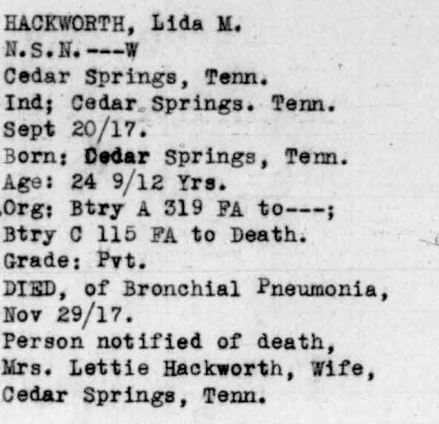 HACKWORTH, Lida M.
N.S.N.---W
Cedar Springs, Tenn.
Ind; Cedar Springs. Tenn.
Sept 20/17.
Born: Cedar Springs, Tenn.
Age: 24 9/12 Yrs.
Org: Btry A 319 FA to---;
Btry C 115 FA to Death.
Grade: Pvt.
DIED, of Bronchial Pneumonia,
Nov 29/17.
Person notified of death,
Mrs. Lettie Hackworth, Wife,
Cedar Springs, Tenn.